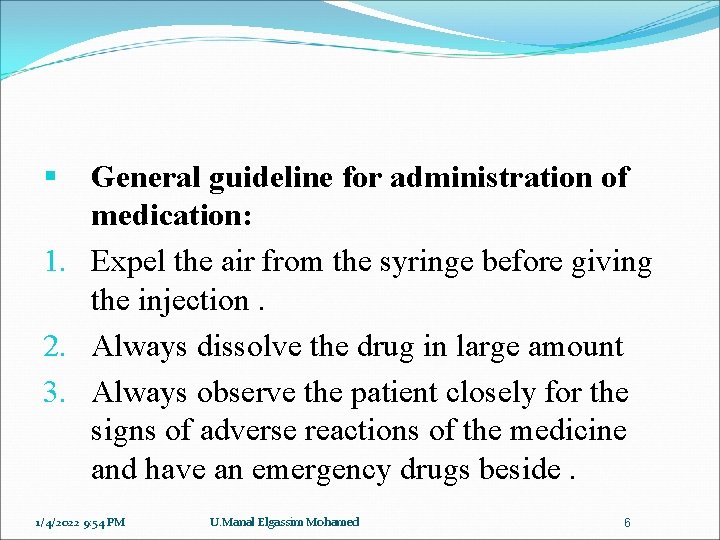 ▪ General guideline for administration of medication:

1. Expel the air from the syringe before giving the injection .

2. Always dissolve the drug in large amount

3. Always observe the patient closely for the signs of adverse reactions of the medicine and have an emergency drugs beside .

1/4/2022 9:54 PM U.Manal Elgassim Mohamed 6